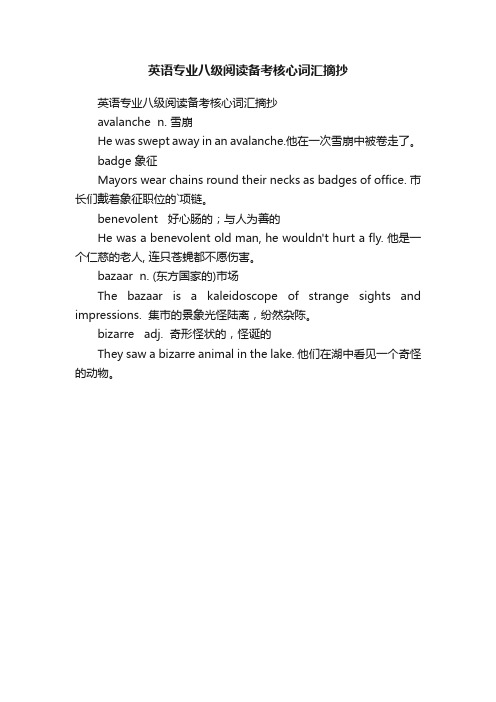 英语专业八级阅读备考核心词汇摘抄

英语专业八级阅读备考核心词汇摘抄

avalanche n. 雪崩

He was swept away in an avalanche.他在一次雪崩中被卷走了。

badge 象征

Mayors wear chains round their necks as badges of office. 市长们戴着象征职位的`项链。

benevolent 好心肠的；与人为善的

He was a benevolent old man, he wouldn't hurt a fly. 他是一个仁慈的老人, 连只苍蝇都不愿伤害。

bazaar n. (东方国家的)市场

The bazaar is a kaleidoscope of strange sights and impressions. 集市的景象光怪陆离，纷然杂陈。

bizarre adj. 奇形怪状的，怪诞的

They saw a bizarre animal in the lake. 他们在湖中看见一个奇怪的动物。